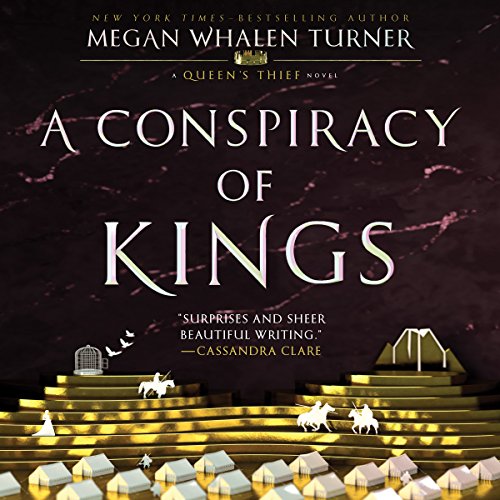 NEW YORK TIMES–BESTSELLING AUTHOR
MEGAN WHALEN TURNER

A QUEEN'S THIEF NOVEL

A CONSPIRACY OF KINGS

"SURPRISES AND SHEER BEAUTIFUL WRITING."
—CASSANDRA CLARE